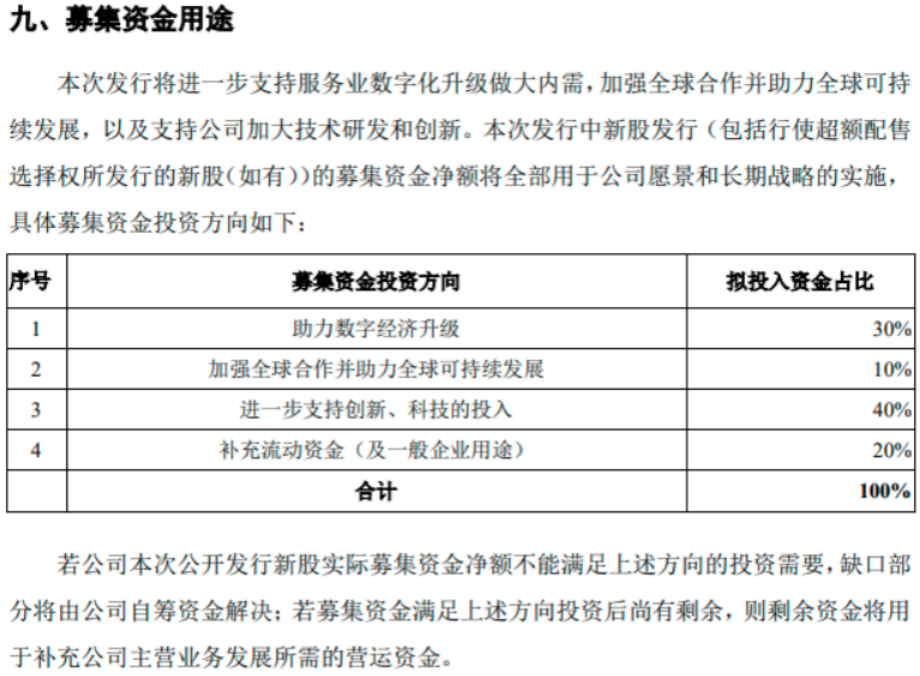 九、募集资金用途

本次发行将进一步支持服务业数字化升级做大内需，加强全球合作并助力全球可持续发展，以及支持公司加大技术研发和创新。本次发行中新股发行（包括行使超额配售选择权所发行的新股（如有））的募集资金净额将全部用于公司愿景和长期战略的实施，具体募集资金投资方向如下：

| 序号 | 募集资金投资方向 | 拟投入资金占比 |
|---|---|---|
| 1 | 助力数字经济升级 | 30% |
| 2 | 加强全球合作并助力全球可持续发展 | 10% |
| 3 | 进一步支持创新、科技的投入 | 40% |
| 4 | 补充流动资金（及一般企业用途） | 20% |
|  | 合计 | 100% |

若公司本次公开发行新股实际募集资金净额不能满足上述方向的投资需要，缺口部分将由公司自筹资金解决；若募集资金满足上述方向投资后尚有剩余，则剩余资金将用于补充公司主营业务发展所需的营运资金。